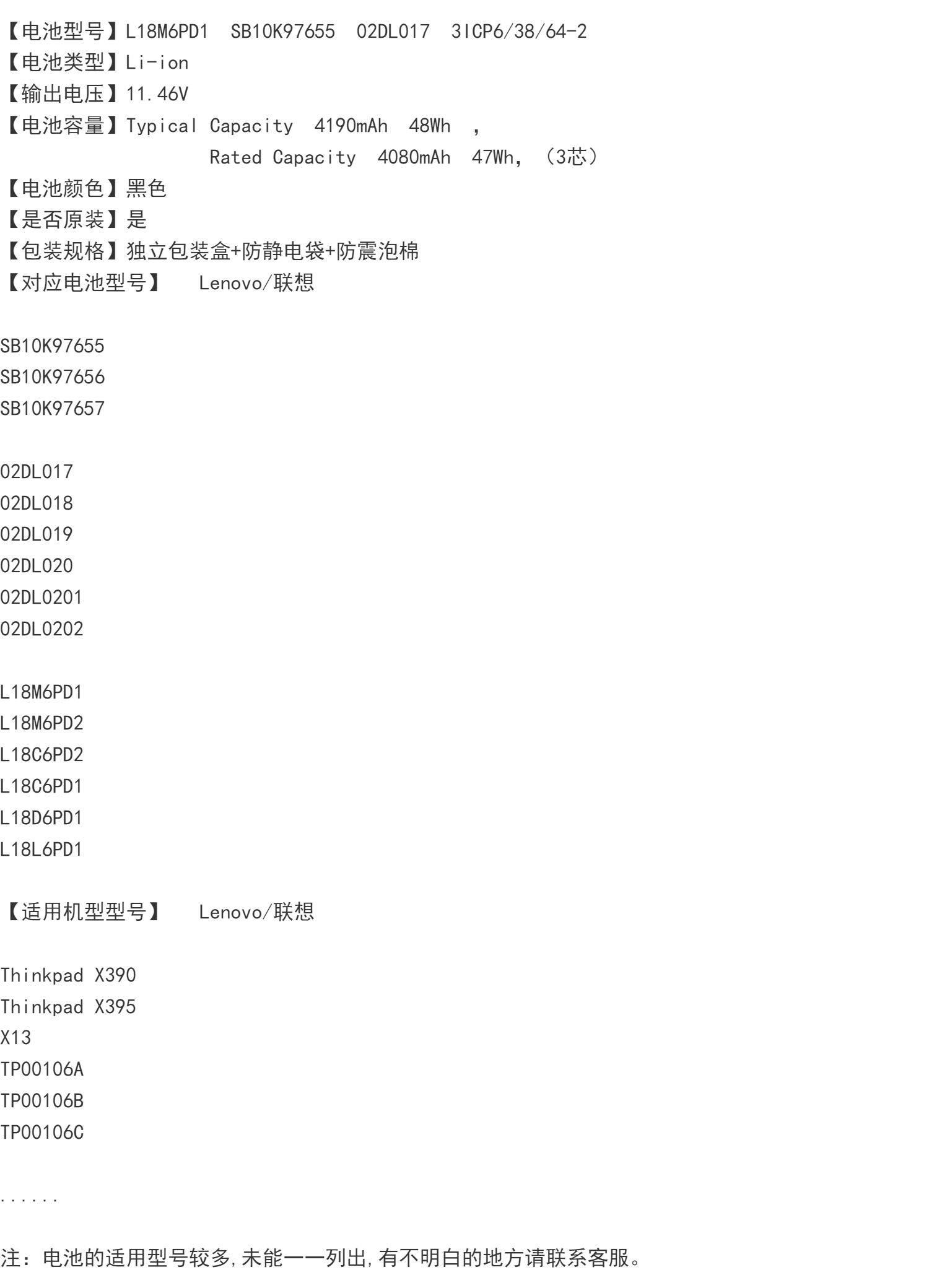 【电池型号】L18M6PD1 SB10K97655 02DL017 3ICP6/38/64-2
【电池类型】Li-ion
【输出电压】11.46V
【电池容量】Typical Capacity 4190mAh 48Wh ,
Rated Capacity 4080mAh 47Wh, （3芯）
【电池颜色】黑色
【是否原装】是
【包装规格】独立包装盒+防静电袋+防震泡棉
【对应电池型号】 Lenovo/联想

SB10K97655
SB10K97656
SB10K97657

02DL017
02DL018
02DL019
02DL020
02DL0201
02DL0202

L18M6PD1
L18M6PD2
L18C6PD2
L18C6PD1
L18D6PD1
L18L6PD1

【适用机型型号】 Lenovo/联想

Thinkpad X390
Thinkpad X395
X13
TP00106A
TP00106B
TP00106C

......

注：电池的适用型号较多,未能一一列出,有不明白的地方请联系客服。